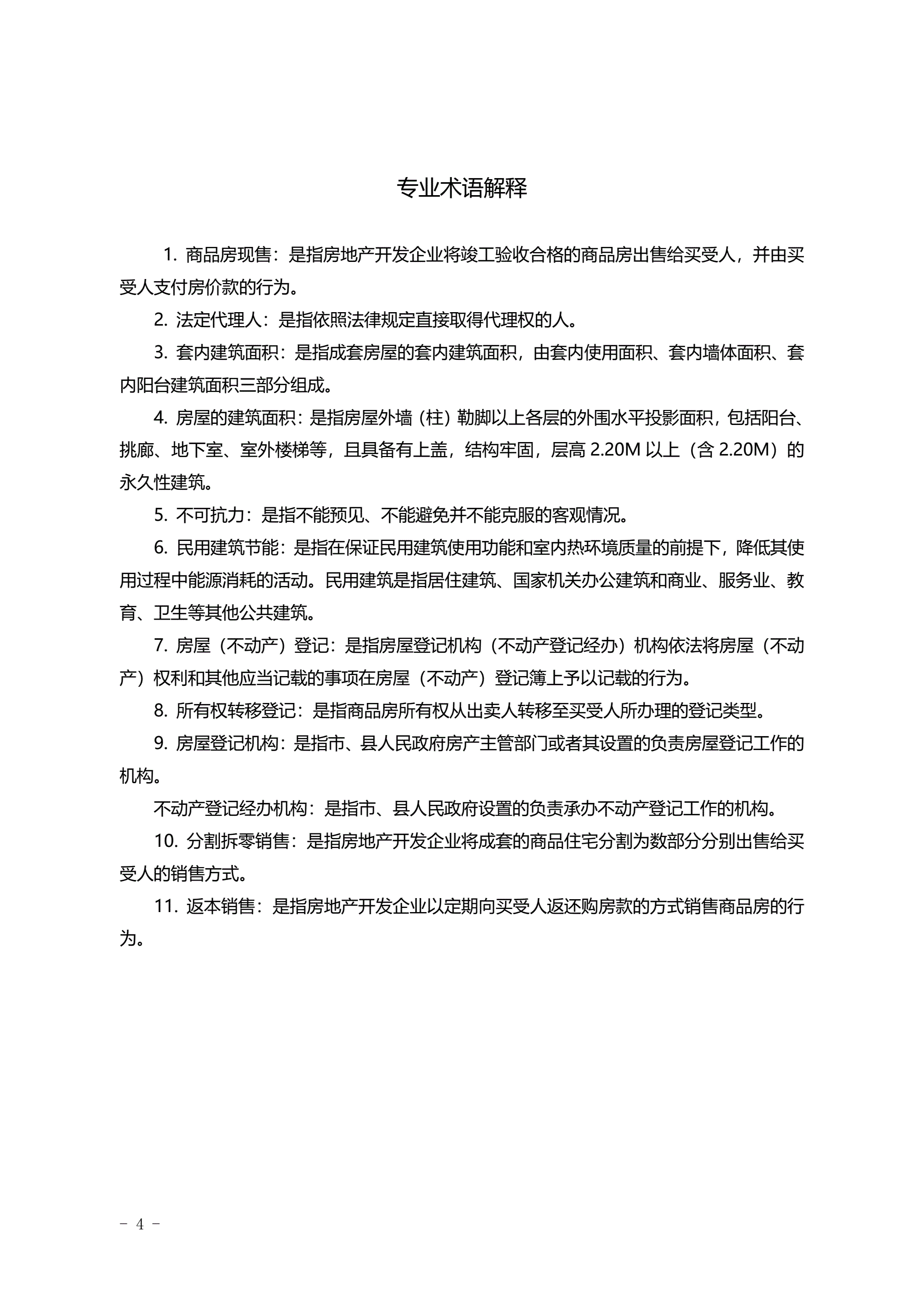 专业术语解释

1. 商品房现售：是指房地产开发企业将竣工验收合格的商品房出售给买受人，并由买受人支付房价款的行为。

2. 法定代理人：是指依照法律规定直接取得代理权的人。

3. 套内建筑面积：是指成套房屋的套内建筑面积，由套内使用面积、套内墙体面积、套内阳台建筑面积三部分组成。

4. 房屋的建筑面积：是指房屋外墙（柱）勒脚以上各层的外围水平投影面积，包括阳台、挑廊、地下室、室外楼梯等，且具备有上盖，结构牢固，层高 2.20M 以上（含 2.20M）的永久性建筑。

5. 不可抗力：是指不能预见、不能避免并不能克服的客观情况。

6. 民用建筑节能：是指在保证民用建筑使用功能和室内热环境质量的前提下，降低其使用过程中能源消耗的活动。民用建筑是指居住建筑、国家机关办公建筑和商业、服务业、教育、卫生等其他公共建筑。

7. 房屋（不动产）登记：是指房屋登记机构（不动产登记经办）机构依法将房屋（不动产）权利和其他应当记载的事项在房屋（不动产）登记簿上予以记载的行为。

8. 所有权转移登记：是指商品房所有权从出卖人转移至买受人所办理的登记类型。

9. 房屋登记机构：是指市、县人民政府房产主管部门或者其设置的负责房屋登记工作的机构。

不动产登记经办机构：是指市、县人民政府设置的负责承办不动产登记工作的机构。

10. 分割拆零销售：是指房地产开发企业将成套的商品住宅分割为数部分分别出售给买受人的销售方式。

11. 返本销售：是指房地产开发企业以定期向买受人返还购房款的方式销售商品房的行为。

- 4 -